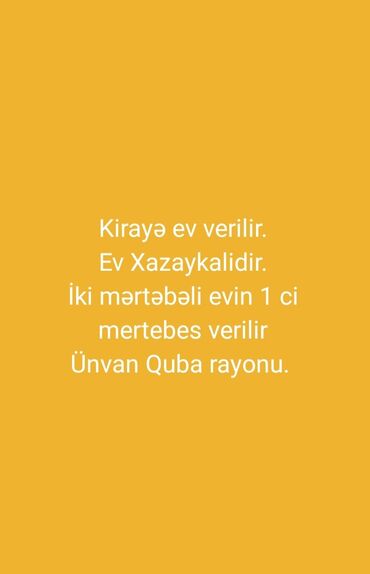 Kirayə ev verilir.
Ev Xazaykalidir.
İki mərtəbəli evin 1 ci mertebes verilir
Ünvan Quba rayonu.